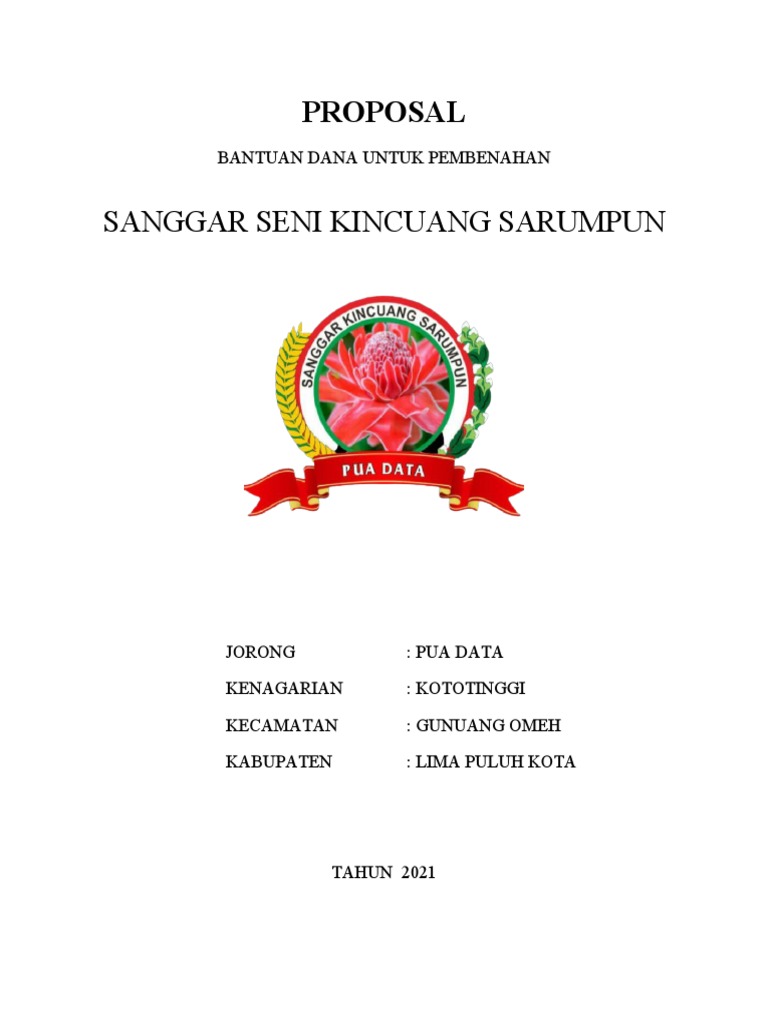 PROPOSAL

BANTUAN DANA UNTUK PEMBENAHAN

SANGGAR SENI KINCUANG SARUMPUN

SANGGAR KINCUANG SARUMPUN

PUA DATA

JORONG : PUA DATA

KENAGARIAN : KOTOTINGGI

KECAMATAN : GUNUANG OMEH

KABUPATEN : LIMA PULUH KOTA

TAHUN 2021